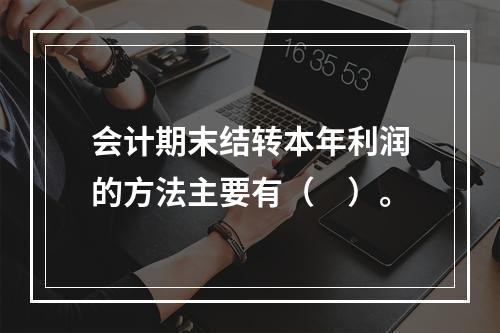 16 35 53

会计期末结转本年利润的方法主要有（　）。